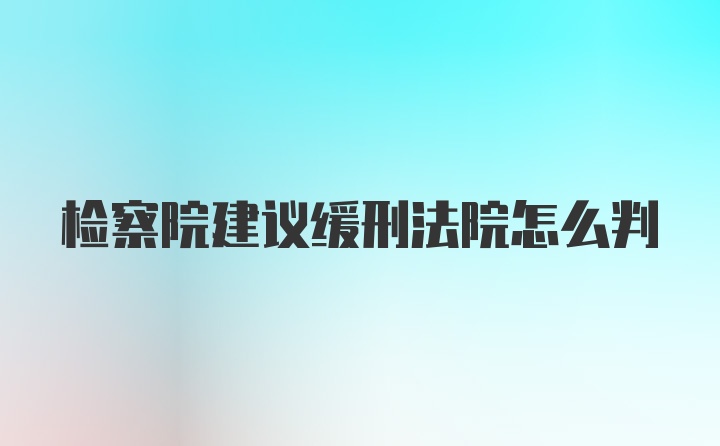 检察院建议缓刑法院怎么判